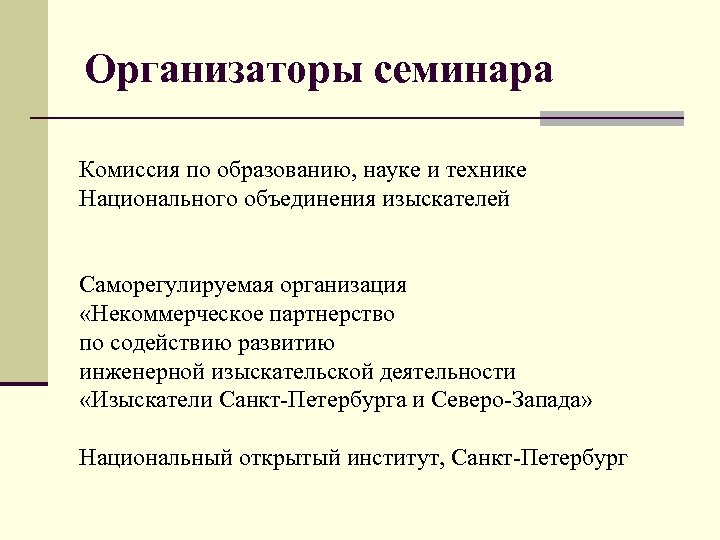 Организаторы семинара

Комиссия по образованию, науке и технике Национального объединения изыскателей

Саморегулируемая организация «Некоммерческое партнерство по содействию развитию инженерной изыскательской деятельности «Изыскатели Санкт-Петербурга и Северо-Запада»

Национальный открытый институт, Санкт-Петербург